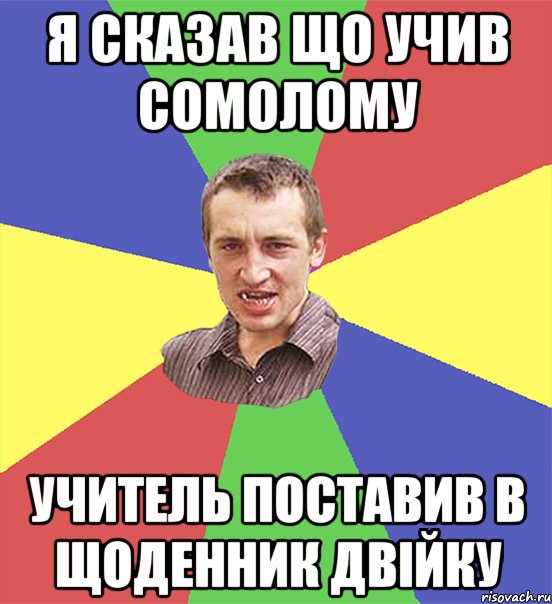 Я СКАЗАВ ЩО УЧИВ СОМОЛОМУ

УЧИТЕЛЬ ПОСТАВИВ В ЩОДЕННИК ДВІЙКУ

risovach.ru